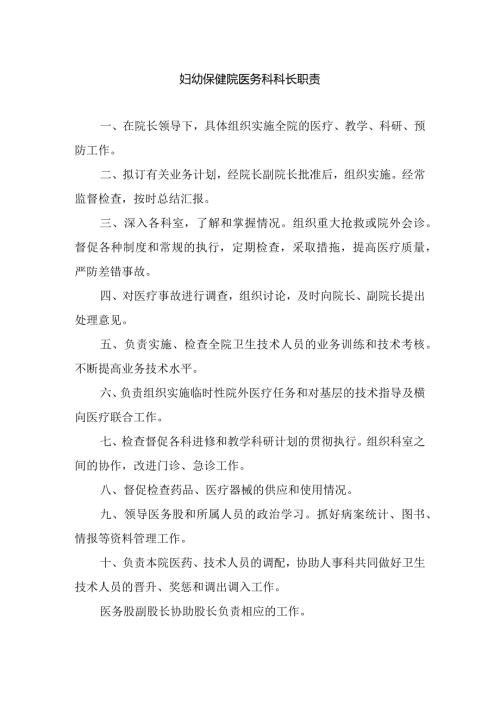 妇幼保健院医务科科长职责

一、在院长领导下，具体组织实施全院的医疗、教学、科研、预防工作。

二、拟订有关业务计划，经院长副院长批准后，组织实施。经常监督检查，按时总结汇报。

三、深入各科室，了解和掌握情况。组织重大抢救或院外会诊。督促各种制度和常规的执行，定期检查，采取措拖，提高医疗质量，严防差错事故。

四、对医疗事故进行调查，组织讨论，及时向院长、副院长提出处理意见。

五、负责实施、检查全院卫生技术人员的业务训练和技术考核。不断提高业务技术水平。

六、负责组织实施临时性院外医疗任务和对基层的技术指导及横向医疗联合工作。

七、检查督促各科进修和教学科研计划的贯彻执行。组织科室之间的协作，改进门诊、急诊工作。

八、督促检查药品、医疗器械的供应和使用情况。

九、领导医务股和所属人员的政治学习。抓好病案统计、图书、情报等资料管理工作。

十、负责本院医药、技术人员的调配，协助人事科共同做好卫生技术人员的晋升、奖惩和调出调入工作。

医务股副股长协助股长负责相应的工作。